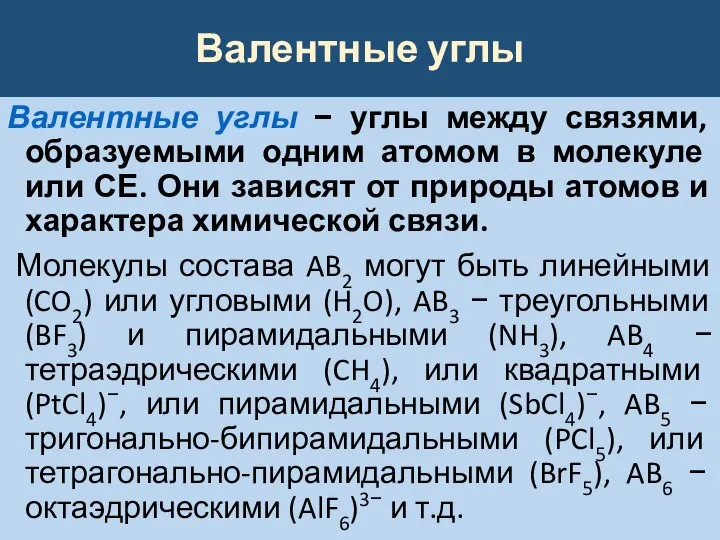 Валентные углы

Валентные углы − углы между связями, образуемыми одним атомом в молекуле или СЕ. Они зависят от природы атомов и характера химической связи.

Молекулы состава $AB_2$ могут быть линейными ($CO_2$) или угловыми ($H_2O$), $AB_3$ − треугольными ($BF_3$) и пирамидальными ($NH_3$), $AB_4$ − тетраэдрическими ($CH_4$), или квадратными $(PtCl_4)^-$, или пирамидальными $(SbCl_4)^-$, $AB_5$ − тригонально-бипирамидальными ($PCl_5$), или тетрагонально-пирамидальными ($BrF_5$), $AB_6$ − октаэдрическими $(AlF_6)^{3-}$ и т.д.